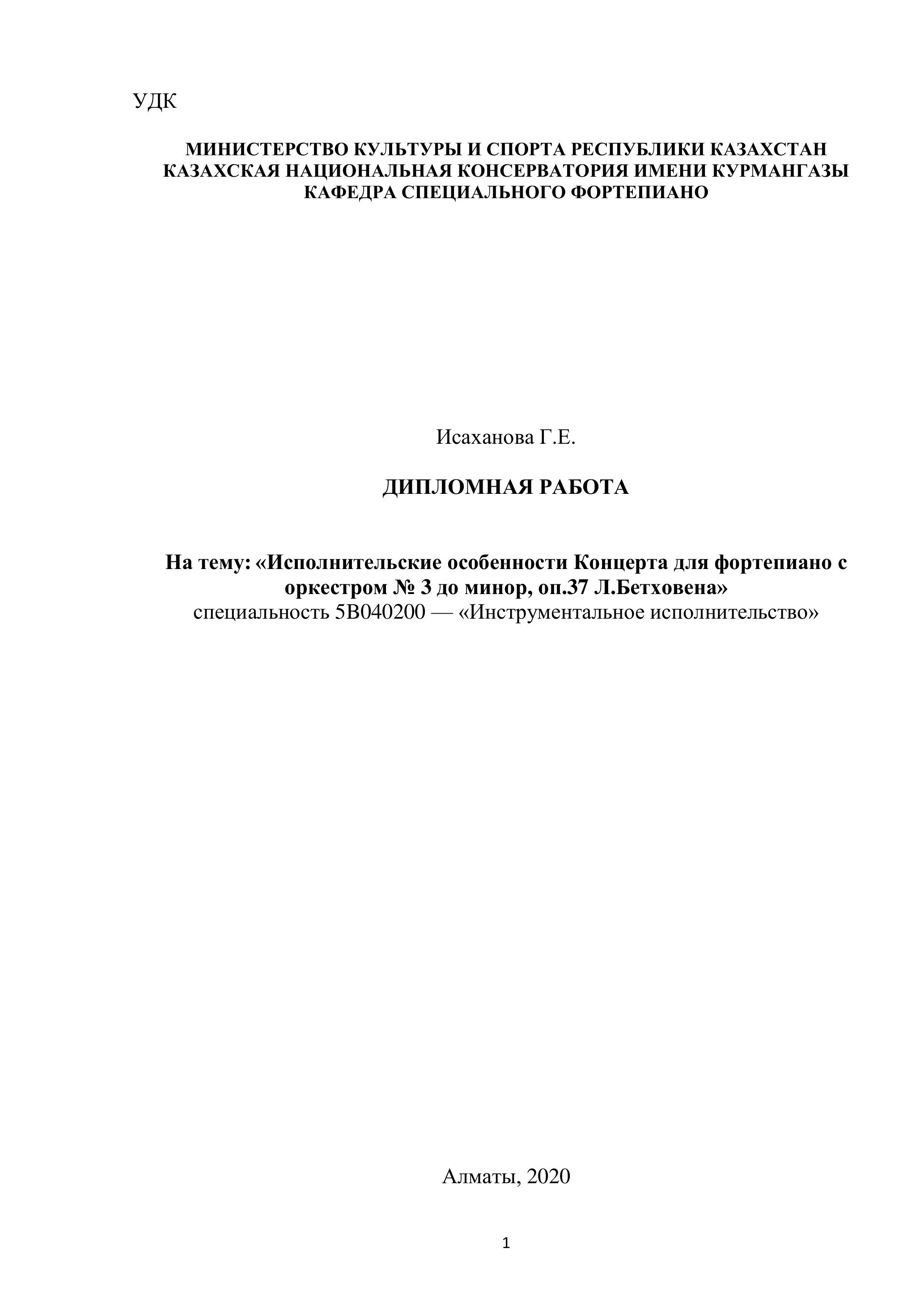 УДК

МИНИСТЕРСТВО КУЛЬТУРЫ И СПОРТА РЕСПУБЛИКИ КАЗАХСТАН
КАЗАХСКАЯ НАЦИОНАЛЬНАЯ КОНСЕРВАТОРИЯ ИМЕНИ КУРМАНГАЗЫ
КАФЕДРА СПЕЦИАЛЬНОГО ФОРТЕПИАНО

Исаханова Г.Е.

ДИПЛОМНАЯ РАБОТА

На тему: «Исполнительские особенности Концерта для фортепиано с оркестром № 3 до минор, оп.37 Л.Бетховена»
специальность 5В040200 — «Инструментальное исполнительство»

Алматы, 2020

1